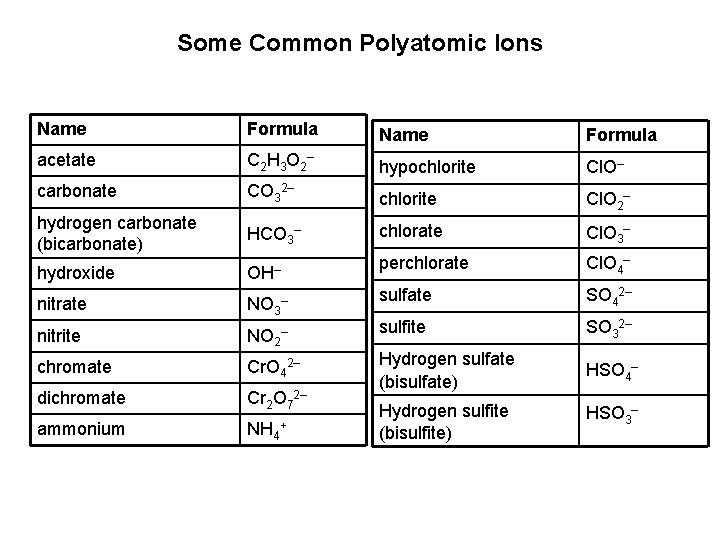 Some Common Polyatomic Ions

| Name | Formula |
|---|---|
| acetate | $C_2H_3O_2^-$ |
| carbonate | $CO_3^{2-}$ |
| hydrogen carbonate (bicarbonate) | $HCO_3^-$ |
| hydroxide | $OH^-$ |
| nitrate | $NO_3^-$ |
| nitrite | $NO_2^-$ |
| chromate | $CrO_4^{2-}$ |
| dichromate | $Cr_2O_7^{2-}$ |
| ammonium | $NH_4^+$ |

| Name | Formula |
|---|---|
| hypochlorite | $ClO^-$ |
| chlorite | $ClO_2^-$ |
| chlorate | $ClO_3^-$ |
| perchlorate | $ClO_4^-$ |
| sulfate | $SO_4^{2-}$ |
| sulfite | $SO_3^{2-}$ |
| Hydrogen sulfate (bisulfate) | $HSO_4^-$ |
| Hydrogen sulfite (bisulfite) | $HSO_3^-$ |